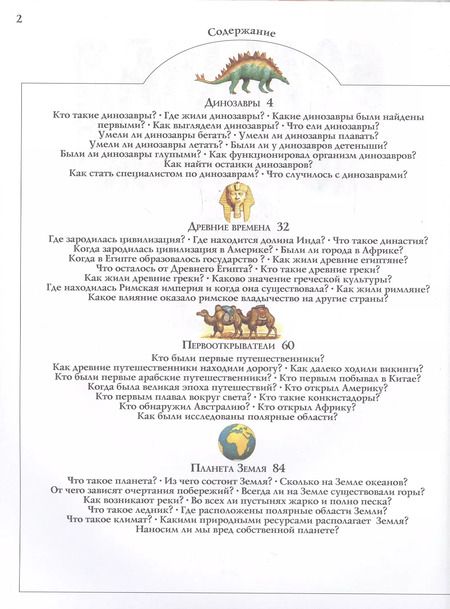 2

Содержание

Динозавры 4

Кто такие динозавры? • Где жили динозавры? • Какие динозавры были найдены первыми? • Как выглядели динозавры? • Что ели динозавры? Умели ли динозавры бегать? • Умели ли динозавры плавать? Умели ли динозавры летать? • Были ли у динозавров детеныши? Были ли динозавры глупыми? • Как функционировал организм динозавров? Как найти останки динозавров? Как стать специалистом по динозаврам? • Что случилось с динозаврами?

Древние времена 32

Где зародилась цивилизация? • Где находится долина Инда? • Что такое династия? Когда зародилась цивилизация в Америке? • Были ли города в Африке? Когда в Египте образовалось государство? • Как жили древние египтяне? Что осталось от Древнего Египта? • Кто такие древние греки? Как жили древние греки? • Каково значение греческой культуры? Где находилась Римская империя и когда она существовала? • Как жили римляне? Какое влияние оказало римское владычество на другие страны?

Первооткрыватели 60

Кто были первые путешественники? Как древние путешественники находили дорогу? • Как далеко ходили викинги? Кто были первые арабские путешественники? • Кто первым побывал в Китае? Когда была великая эпоха путешествий? • Кто открыл Америку? Кто первым плавал вокруг света? • Кто такие конкистадоры? Кто обнаружил Австралию? • Кто открыл Африку? Как были исследованы полярные области?

Планета Земля 84

Что такое планета? • Из чего состоит Земля? • Сколько на Земле океанов? От чего зависят очертания побережий? • Всегда ли на Земле существовали горы? Как возникают реки? • Во всех ли пустынях жарко и полно песка? Что такое ледник? • Где расположены полярные области Земли? Что такое климат? • Какими природными ресурсами располагает Земля? Наносим ли мы вред собственной планете?